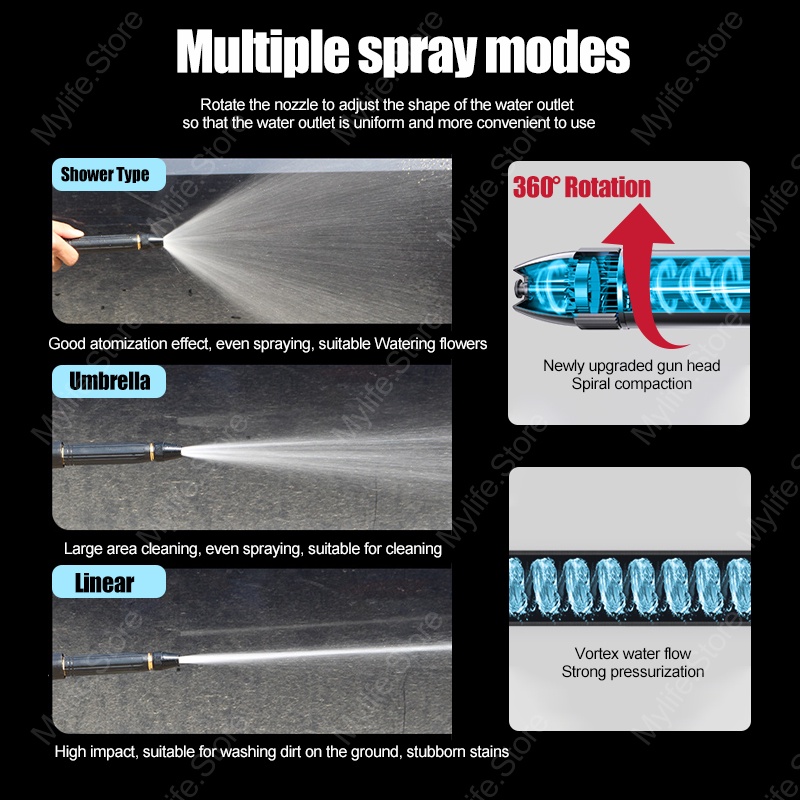 Multiple spray modes

Rotate the nozzle to adjust the shape of the water outlet so that the water outlet is uniform and more convenient to use

Shower Type

Good atomization effect, even spraying, suitable Watering flowers

Umbrella

Large area cleaning, even spraying, suitable for cleaning

Linear

High impact, suitable for washing dirt on the ground, stubborn stains

360° Rotation

Newly upgraded gun head
Spiral compaction

Vortex water flow
Strong pressurization

Mylife.Store